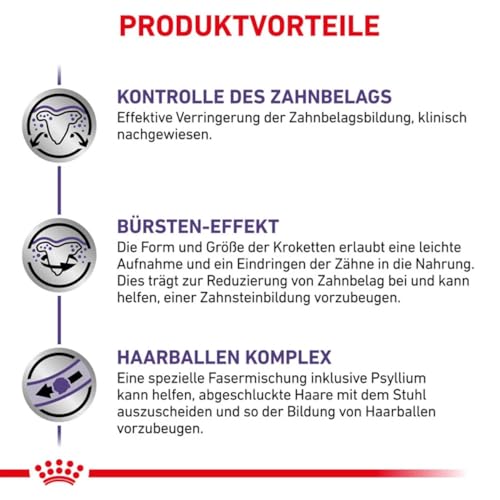 PRODUKTVORTEILE

KONTROLLE DES ZAHNBELAGS
Effektive Verringerung der Zahnbelagsbildung, klinisch nachgewiesen.

BÜRSTEN-EFFEKT
Die Form und Größe der Kroketten erlaubt eine leichte Aufnahme und ein Eindringen der Zähne in die Nahrung. Dies trägt zur Reduzierung von Zahnbelag bei und kann helfen, einer Zahnsteinbildung vorzubeugen.

HAARBALLEN KOMPLEX
Eine spezielle Fasermischung inklusive Psyllium kann helfen, abgeschluckte Haare mit dem Stuhl auszuscheiden und so der Bildung von Haarballen vorzubeugen.